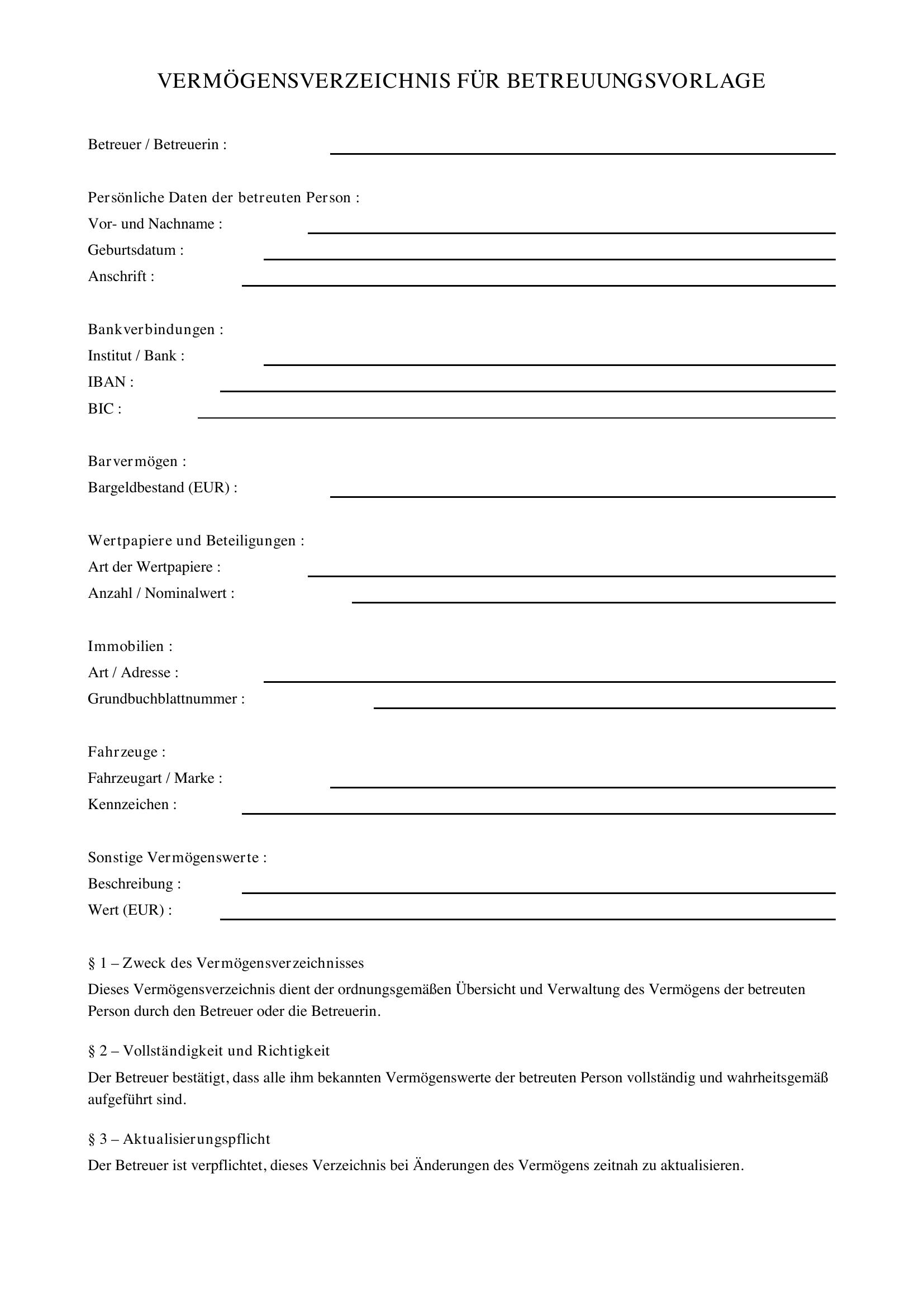 VERMÖGENSVERZEICHNIS FÜR BETREUUNGSVORLAGE

Betreuer / Betreuerin : ____

Persönliche Daten der betreuten Person :
Vor- und Nachname : ____
Geburtsdatum : ____
Anschrift : ____

Bankverbindungen :
Institut / Bank : ____
IBAN : ____
BIC : ____

Barvermögen :
Bargeldbestand (EUR) : ____

Wertpapiere und Beteiligungen :
Art der Wertpapiere : ____
Anzahl / Nominalwert : ____

Immobilien :
Art / Adresse : ____
Grundbuchblattnummer : ____

Fahrzeuge :
Fahrzeugart / Marke : ____
Kennzeichen : ____

Sonstige Vermögenswerte :
Beschreibung : ____
Wert (EUR) : ____

§ 1 – Zweck des Vermögensverzeichnisses

Dieses Vermögensverzeichnis dient der ordnungsgemäßen Übersicht und Verwaltung des Vermögens der betreuten Person durch den Betreuer oder die Betreuerin.

§ 2 – Vollständigkeit und Richtigkeit

Der Betreuer bestätigt, dass alle ihm bekannten Vermögenswerte der betreuten Person vollständig und wahrheitsgemäß aufgeführt sind.

§ 3 – Aktualisierungspflicht

Der Betreuer ist verpflichtet, dieses Verzeichnis bei Änderungen des Vermögens zeitnah zu aktualisieren.